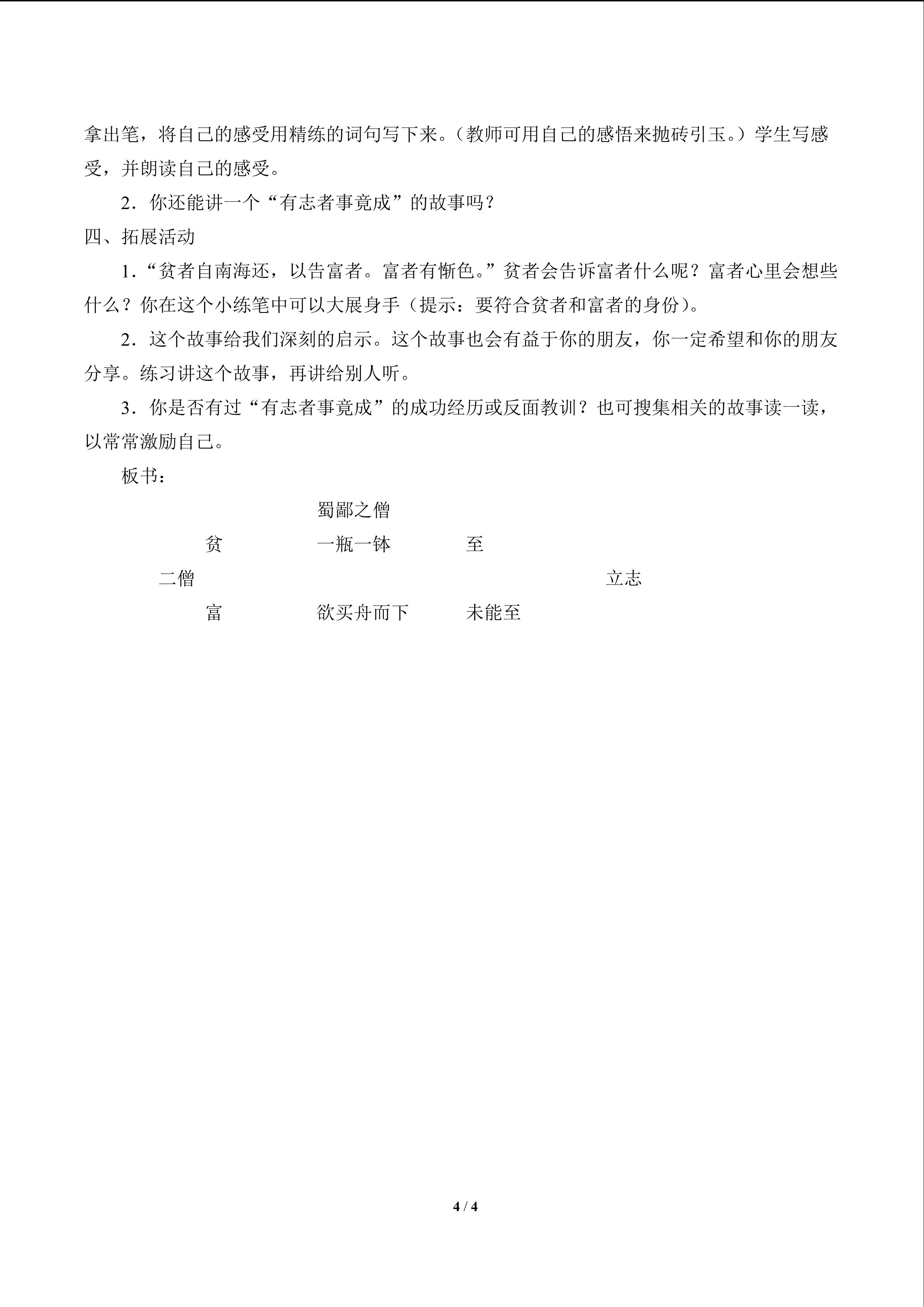 拿出笔，将自己的感受用精练的词句写下来。（教师可用自己的感悟来抛砖引玉。）学生写感受，并朗读自己的感受。

2．你还能讲一个“有志者事竟成”的故事吗？

四、拓展活动

1．“贫者自南海还，以告富者。富者有惭色。”贫者会告诉富者什么呢？富者心里会想些什么？你在这个小练笔中可以大展身手（提示：要符合贫者和富者的身份）。

2．这个故事给我们深刻的启示。这个故事也会有益于你的朋友，你一定希望和你的朋友分享。练习讲这个故事，再讲给别人听。

3．你是否有过“有志者事竟成”的成功经历或反面教训？也可搜集相关的故事读一读，以常常激励自己。

板书：

蜀鄙之僧

贫 一瓶一钵 至

二僧 立志

富 欲买舟而下 未能至

4 / 4